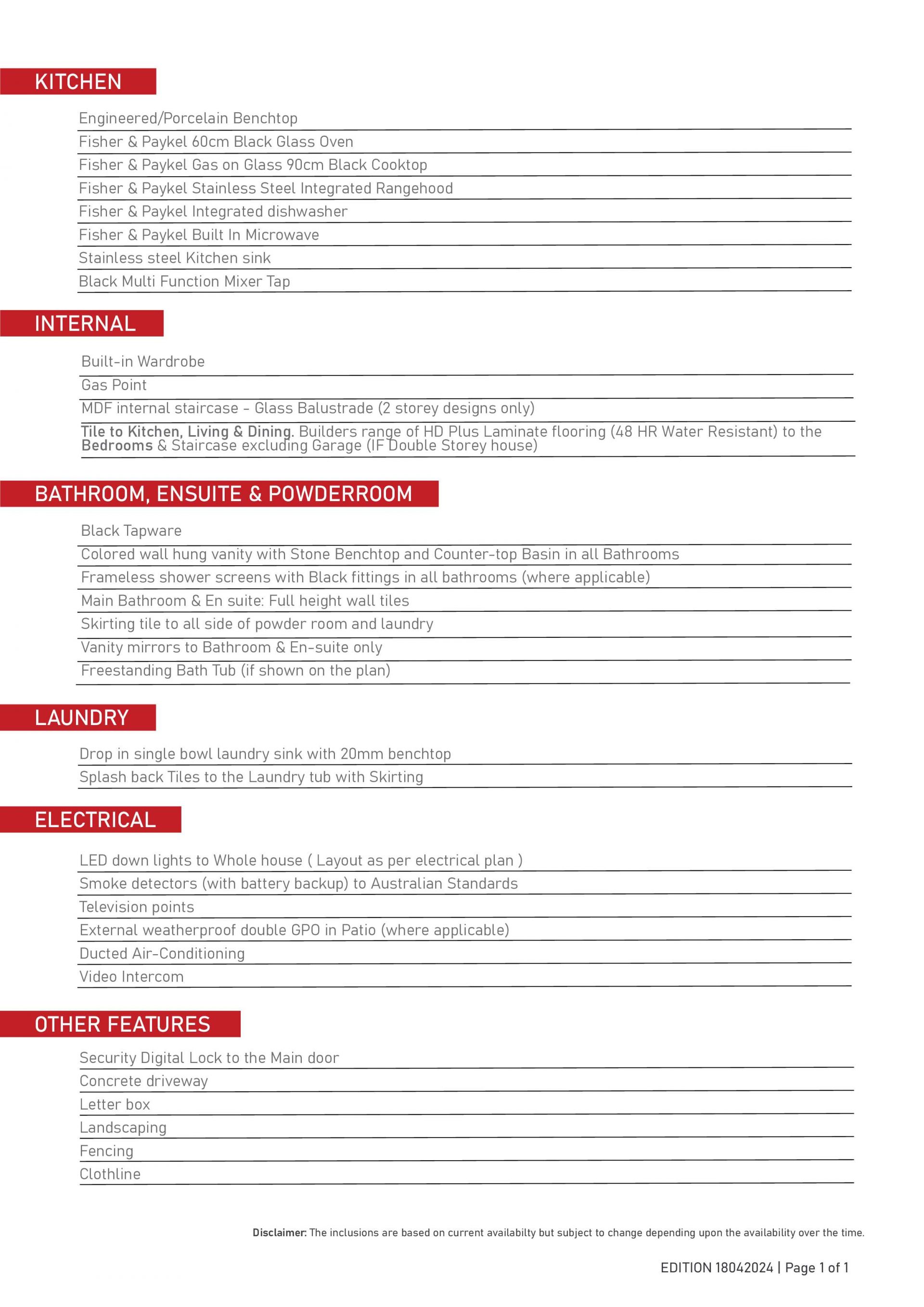 KITCHEN

Engineered/Porcelain Benchtop

Fisher & Paykel 60cm Black Glass Oven

Fisher & Paykel Gas on Glass 90cm Black Cooktop

Fisher & Paykel Stainless Steel Integrated Rangehood

Fisher & Paykel Integrated dishwasher

Fisher & Paykel Built In Microwave

Stainless steel Kitchen sink

Black Multi Function Mixer Tap

INTERNAL

Built-in Wardrobe

Gas Point

MDF internal staircase - Glass Balustrade (2 storey designs only)

Tile to Kitchen, Living & Dining. Builders range of HD Plus Laminate flooring (48 HR Water Resistant) to the Bedrooms & Staircase excluding Garage (IF Double Storey house)

BATHROOM, ENSUITE & POWDERROOM

Black Tapware

Colored wall hung vanity with Stone Benchtop and Counter-top Basin in all Bathrooms

Frameless shower screens with Black fittings in all bathrooms (where applicable)

Main Bathroom & En suite: Full height wall tiles

Skirting tile to all side of powder room and laundry

Vanity mirrors to Bathroom & En-suite only

Freestanding Bath Tub (if shown on the plan)

LAUNDRY

Drop in single bowl laundry sink with 20mm benchtop

Splash back Tiles to the Laundry tub with Skirting

ELECTRICAL

LED down lights to Whole house ( Layout as per electrical plan )

Smoke detectors (with battery backup) to Australian Standards

Television points

External weatherproof double GPO in Patio (where applicable)

Ducted Air-Conditioning

Video Intercom

OTHER FEATURES

Security Digital Lock to the Main door

Concrete driveway

Letter box

Landscaping

Fencing

Clothline

Disclaimer: The inclusions are based on current availabilty but subject to change depending upon the availability over the time.

EDITION 18042024 | Page 1 of 1